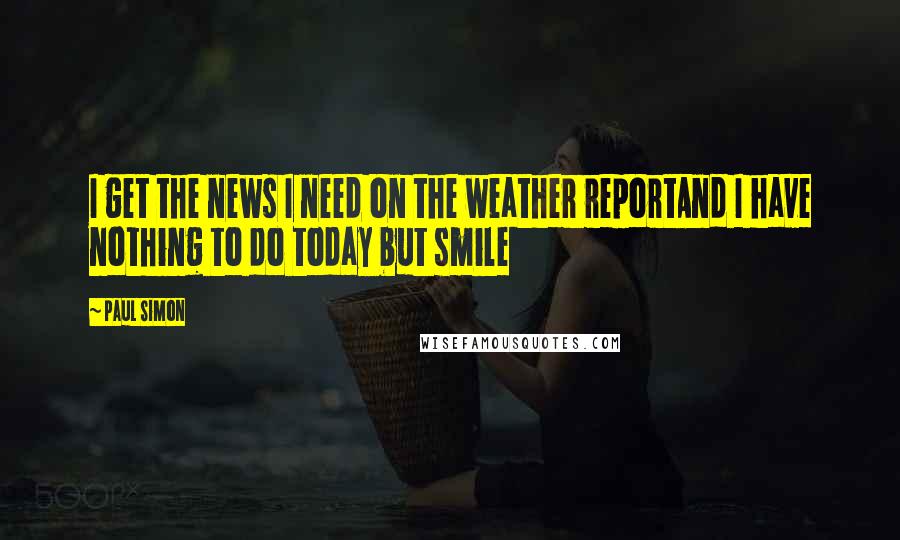 I GET THE NEWS I NEED ON THE WEATHER REPORTAND I HAVE NOTHING TO DO TODAY BUT SMILE

~ PAUL SIMON

WISEFAMOUSQUOTES.COM

500px